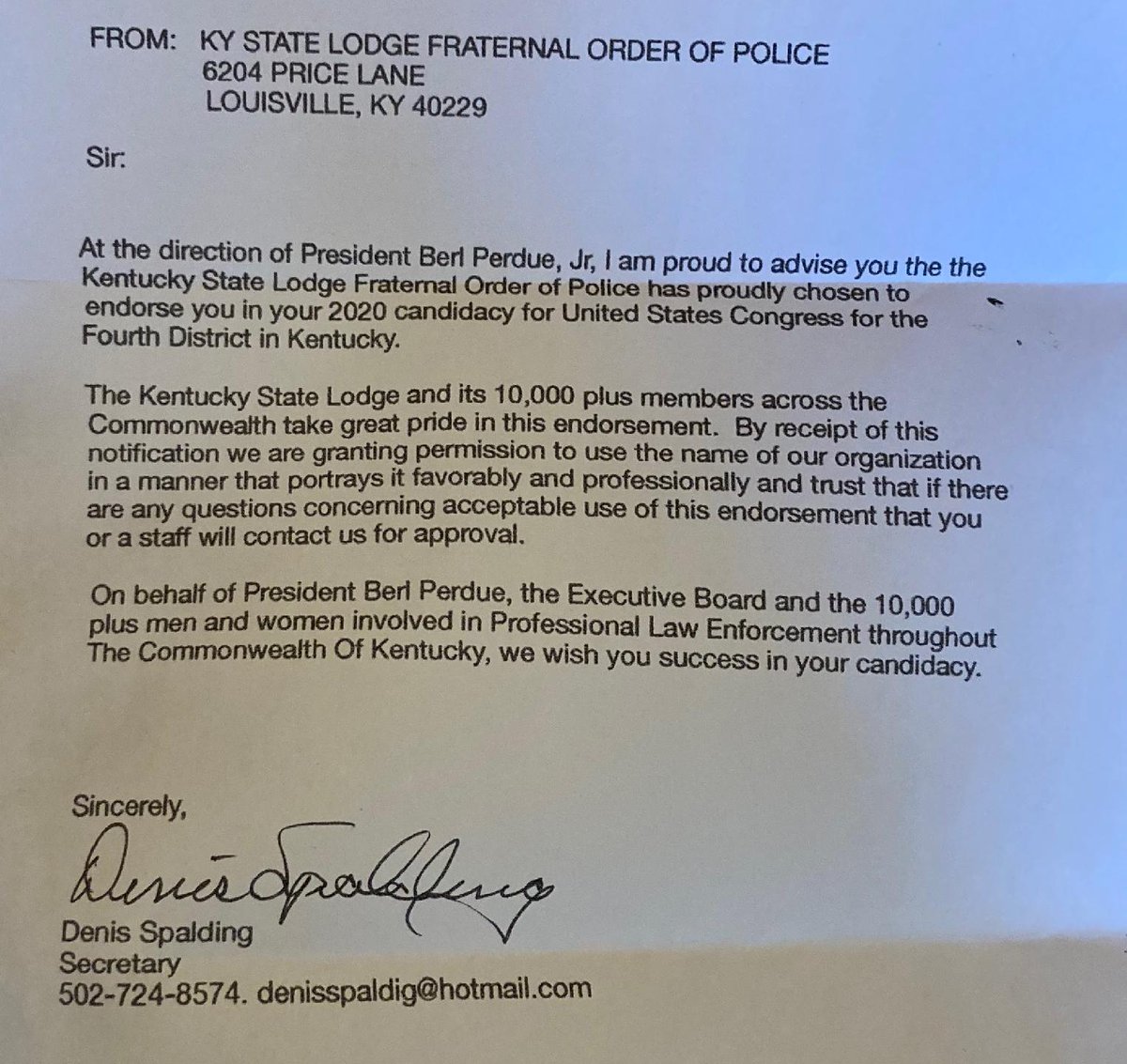 FROM: KY STATE LODGE FRATERNAL ORDER OF POLICE
6204 PRICE LANE
LOUISVILLE, KY 40229

Sir:

At the direction of President Berl Perdue, Jr, I am proud to advise you the the Kentucky State Lodge Fraternal Order of Police has proudly chosen to endorse you in your 2020 candidacy for United States Congress for the Fourth District in Kentucky.

The Kentucky State Lodge and its 10,000 plus members across the Commonwealth take great pride in this endorsement. By receipt of this notification we are granting permission to use the name of our organization in a manner that portrays it favorably and professionally and trust that if there are any questions concerning acceptable use of this endorsement that you or a staff will contact us for approval.

On behalf of President Berl Perdue, the Executive Board and the 10,000 plus men and women involved in Professional Law Enforcement throughout The Commonwealth Of Kentucky, we wish you success in your candidacy.

Sincerely,

Denis Spalding

Denis Spalding
Secretary
502-724-8574. denisspaldig@hotmail.com